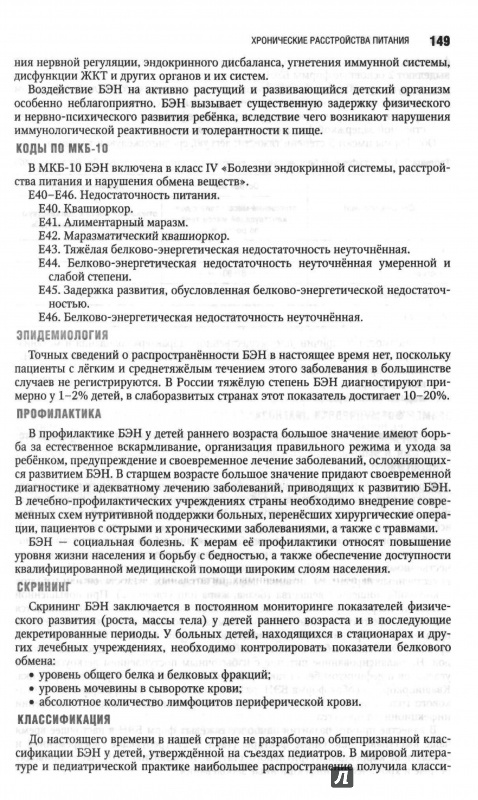 ХРОНИЧЕСКИЕ РАССТРОЙСТВА ПИТАНИЯ 149

ния нервной регуляции, эндокринного дисбаланса, угнетения иммунной системы, дисфункции ЖКТ и других органов и их систем.

Воздействие БЭН на активно растущий и развивающийся детский организм особенно неблагоприятно. БЭН вызывает существенную задержку физического и нервно-психического развития ребёнка, вследствие чего возникают нарушения иммунологической реактивности и толерантности к пище.

КОДЫ ПО МКБ-10

В МКБ-10 БЭН включена в класс IV «Болезни эндокринной системы, расстройства питания и нарушения обмена веществ».

E40–E46. Недостаточность питания.

E40. Квашиоркор.

E41. Алиментарный маразм.

E42. Маразматический квашиоркор.

E43. Тяжёлая белково-энергетическая недостаточность неуточнённая.

E44. Белково-энергетическая недостаточность неуточнённая умеренной и слабой степени.

E45. Задержка развития, обусловленная белково-энергетической недостаточностью.

E46. Белково-энергетическая недостаточность неуточнённая.

ЭПИДЕМИОЛОГИЯ

Точных сведений о распространённости БЭН в настоящее время нет, поскольку пациенты с лёгким и среднетяжёлым течением этого заболевания в большинстве случаев не регистрируются. В России тяжёлую степень БЭН диагностируют примерно у 1–2% детей, в слаборазвитых странах этот показатель достигает 10–20%.

ПРОФИЛАКТИКА

В профилактике БЭН у детей раннего возраста большое значение имеют борьба за естественное вскармливание, организация правильного режима и ухода за ребёнком, предупреждение и своевременное лечение заболеваний, осложняющихся развитием БЭН. В старшем возрасте большое значение придают своевременной диагностике и адекватному лечению заболеваний, приводящих к развитию БЭН. В лечебно-профилактических учреждениях страны необходимо внедрение современных схем нутритивной поддержки больных, перенёсших хирургические операции, пациентов с острыми и хроническими заболеваниями, а также с травмами.

БЭН — социальная болезнь. К мерам её профилактики относят повышение уровня жизни населения и борьбу с бедностью, а также обеспечение доступности квалифицированной медицинской помощи широким слоям населения.

СКРИНИНГ

Скрининг БЭН заключается в постоянном мониторинге показателей физического развития (роста, массы тела) у детей раннего возраста и в последующие декретированные периоды. У больных детей, находящихся в стационарах и других лечебных учреждениях, необходимо контролировать показатели белкового обмена:

• уровень общего белка и белковых фракций;
• уровень мочевины в сыворотке крови;
• абсолютное количество лимфоцитов периферической крови.

КЛАССИФИКАЦИЯ

До настоящего времени в нашей стране не разработано общепризнанной классификации БЭН у детей, утверждённой на съездах педиатров. В мировой литературе и педиатрической практике наибольшее распространение получила класси-